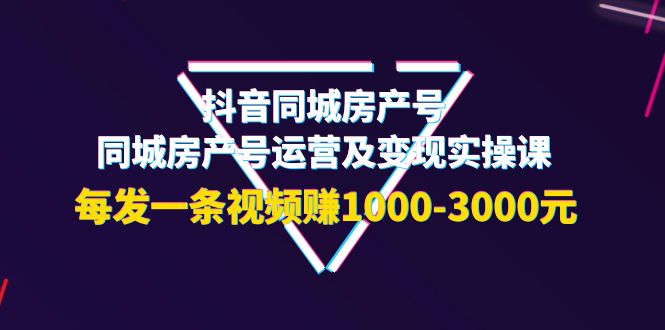 抖音同城房产号
同城房产号运营及变现实操课
每发一条视频赚1000-3000元